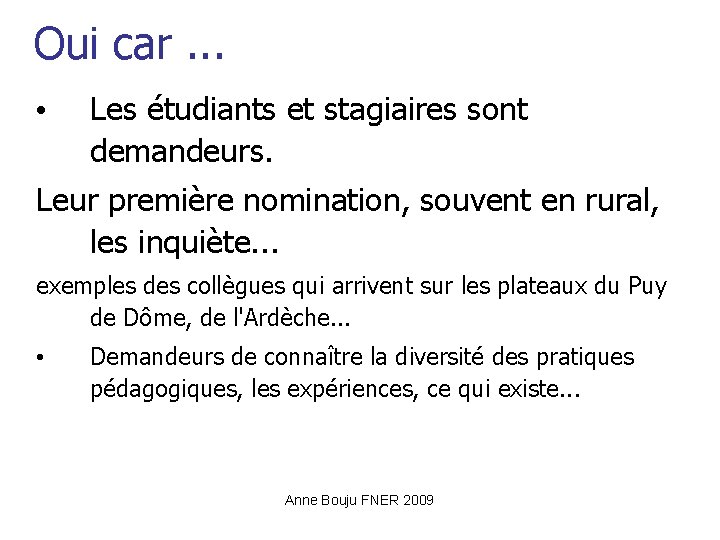 Oui car ...

• Les étudiants et stagiaires sont demandeurs.

Leur première nomination, souvent en rural, les inquiète...

exemples des collègues qui arrivent sur les plateaux du Puy de Dôme, de l'Ardèche...

• Demandeurs de connaître la diversité des pratiques pédagogiques, les expériences, ce qui existe...

Anne Bouju FNER 2009